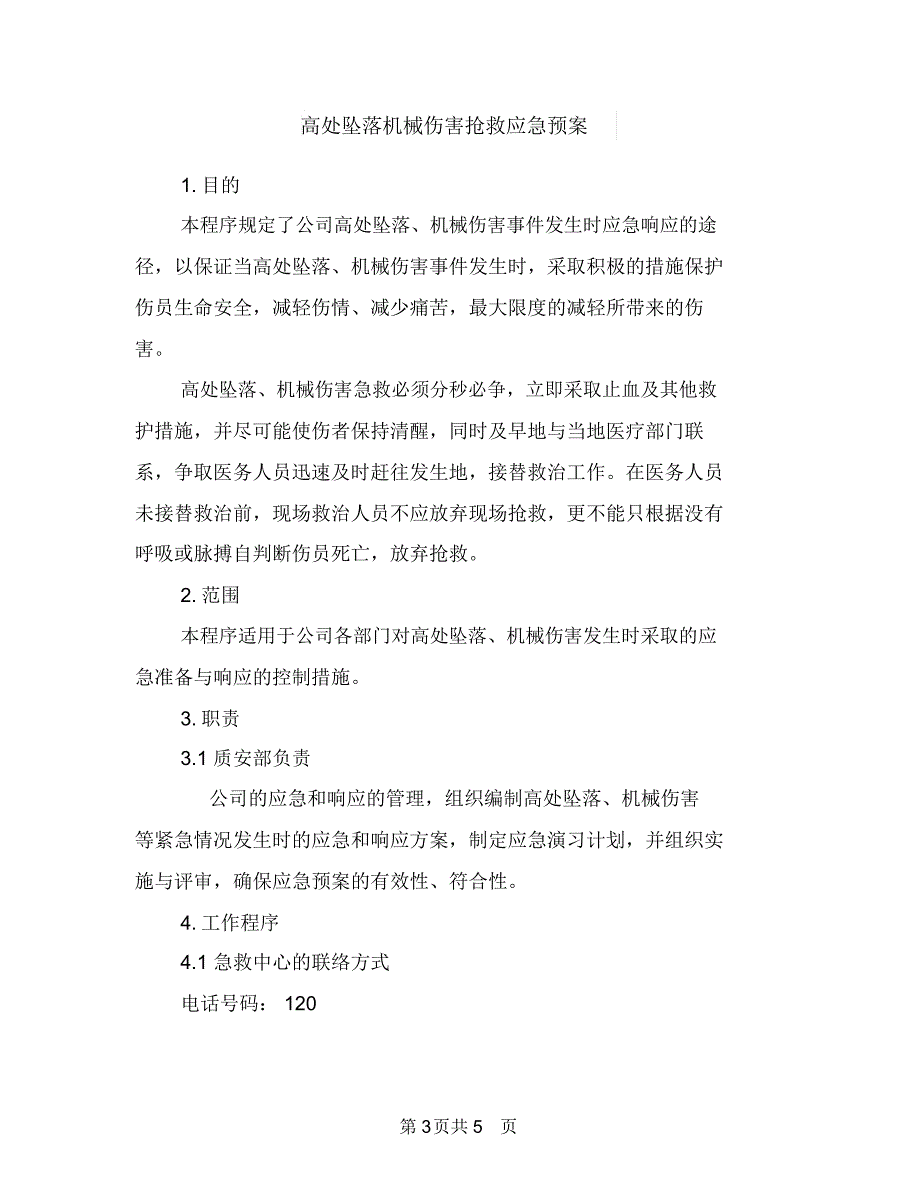 高处坠落机械伤害抢救应急预案

1. 目的

本程序规定了公司高处坠落、机械伤害事件发生时应急响应的途径，以保证当高处坠落、机械伤害事件发生时，采取积极的措施保护伤员生命安全，减轻伤情、减少痛苦，最大限度的减轻所带来的伤害。

高处坠落、机械伤害急救必须分秒必争，立即采取止血及其他救护措施，并尽可能使伤者保持清醒，同时及早地与当地医疗部门联系，争取医务人员迅速及时赶往发生地，接替救治工作。在医务人员未接替救治前，现场救治人员不应放弃现场抢救，更不能只根据没有呼吸或脉搏自判断伤员死亡，放弃抢救。

2. 范围

本程序适用于公司各部门对高处坠落、机械伤害发生时采取的应急准备与响应的控制措施。

3. 职责

3.1 质安部负责

公司的应急和响应的管理，组织编制高处坠落、机械伤害等紧急情况发生时的应急和响应方案，制定应急演习计划，并组织实施与评审，确保应急预案的有效性、符合性。

4. 工作程序

4.1 急救中心的联络方式

电话号码： 120

第 3 页共 5 页